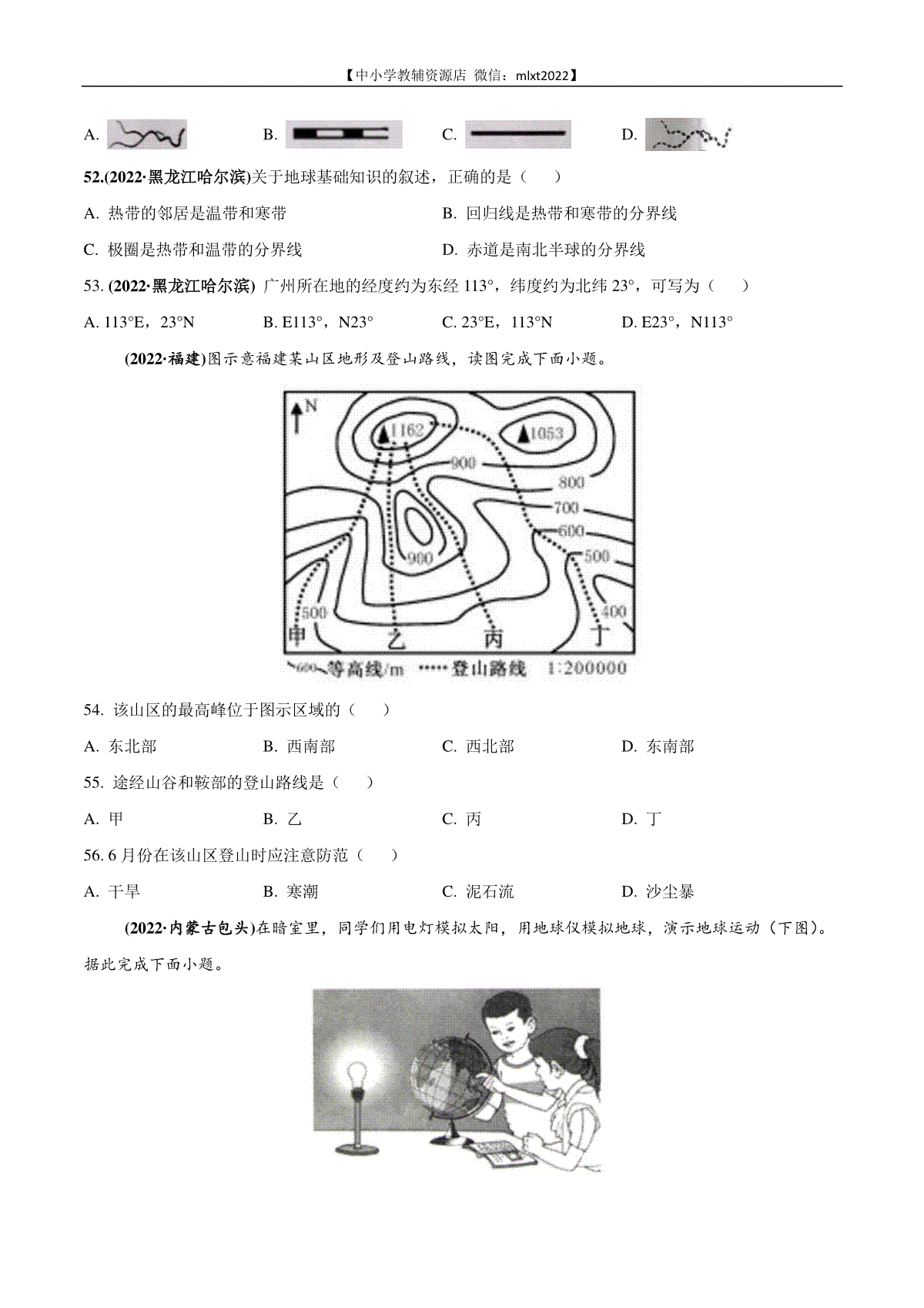 【中小学教辅资源店 微信：mlxt2022】

A. B. C. D.

52.(2022·黑龙江哈尔滨)关于地球基础知识的叙述，正确的是（　　）

A. 热带的邻居是温带和寒带

B. 回归线是热带和寒带的分界线

C. 极圈是热带和温带的分界线

D. 赤道是南北半球的分界线

53. (2022·黑龙江哈尔滨) 广州所在地的经度约为东经 113°，纬度约为北纬 23°，可写为（　　）

A. 113°E，23°N　　B. E113°，N23°　　C. 23°E，113°N　　D. E23°，N113°

(2022·福建)图示意福建某山区地形及登山路线，读图完成下面小题。

N
1162
1053
900
800
700
600
500
900
500
400
甲　乙　丙　丁
600 等高线/m　登山路线　1:200000

54. 该山区的最高峰位于图示区域的（　　）

A. 东北部　　B. 西南部　　C. 西北部　　D. 东南部

55. 途经山谷和鞍部的登山路线是（　　）

A. 甲　　B. 乙　　C. 丙　　D. 丁

56. 6 月份在该山区登山时应注意防范（　　）

A. 干旱　　B. 寒潮　　C. 泥石流　　D. 沙尘暴

(2022·内蒙古包头)在暗室里，同学们用电灯模拟太阳，用地球仪模拟地球，演示地球运动（下图）。据此完成下面小题。